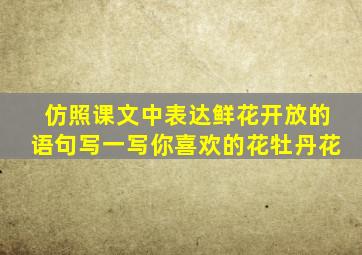 仿照课文中表达鲜花开放的语句写一写你喜欢的花牡丹花